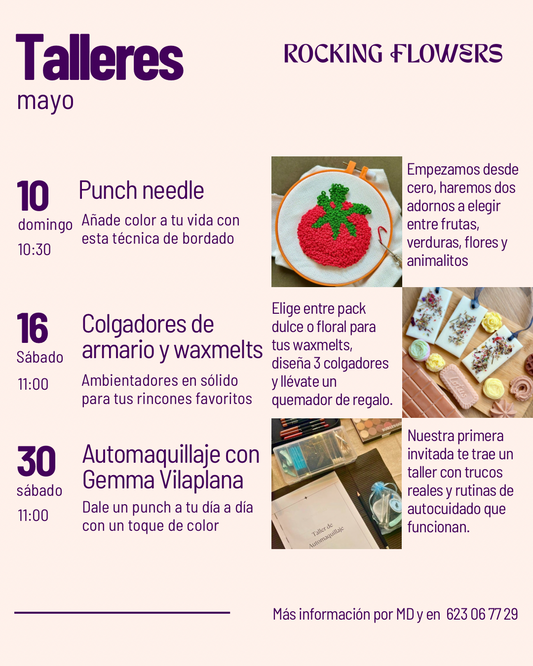 Talleres
mayo

ROCKING FLOWERS

10
domingo
10:30

Punch needle

Añade color a tu vida con esta técnica de bordado

Empezamos desde cero, haremos dos adornos a elegir entre frutas, verduras, flores y animalitos

16
Sábado
11:00

Colgadores de armario y waxmelts

Ambientadores en sólido para tus rincones favoritos

Elige entre pack dulce o floral para tus waxmelts, diseña 3 colgadores y llévate un quemador de regalo.

30
sábado
11:00

Automaquillaje con Gemma Vilaplana

Dale un punch a tu día a día con un toque de color

Taller de Automaquillaje

Nuestra primera invitada te trae un taller con trucos reales y rutinas de autocuidado que funcionan.

Más información por MD y en 623 06 77 29